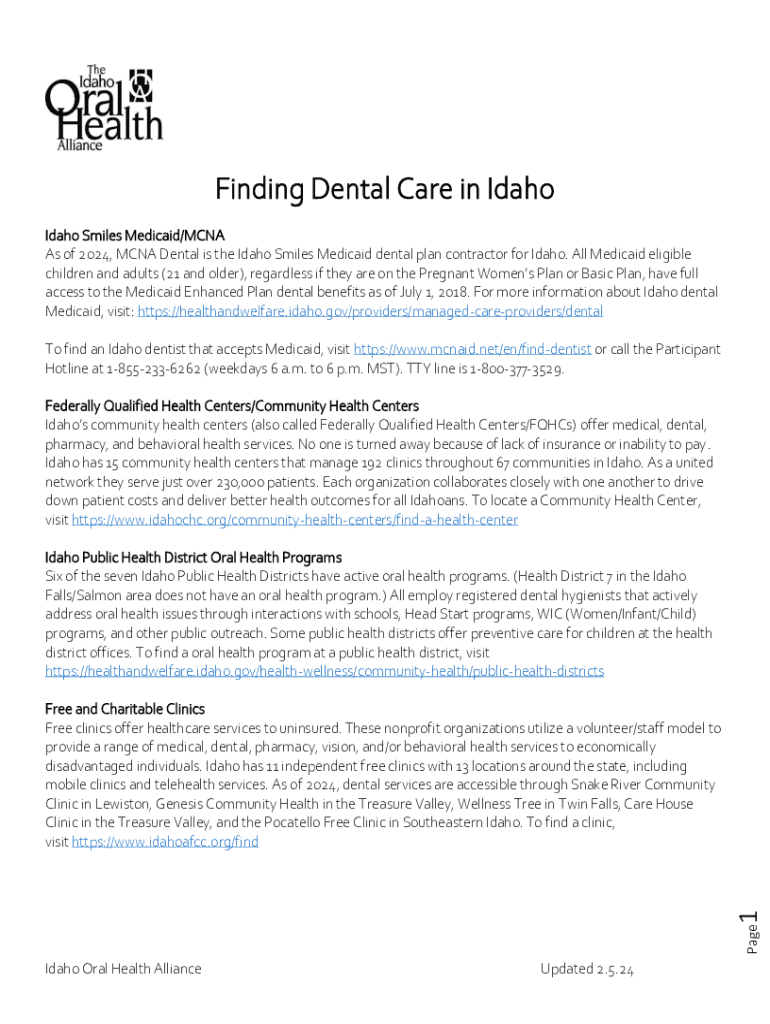 The Idaho Oral Health Alliance

Finding Dental Care in Idaho

Idaho Smiles Medicaid/MCNA
As of 2024, MCNA Dental is the Idaho Smiles Medicaid dental plan contractor for Idaho. All Medicaid eligible children and adults (21 and older), regardless if they are on the Pregnant Women's Plan or Basic Plan, have full access to the Medicaid Enhanced Plan dental benefits as of July 1, 2018. For more information about Idaho dental Medicaid, visit: https://healthandwelfare.idaho.gov/providers/managed-care-providers/dental

To find an Idaho dentist that accepts Medicaid, visit https://www.mcnaid.net/en/find-dentist or call the Participant Hotline at 1-855-233-6262 (weekdays 6 a.m. to 6 p.m. MST). TTY line is 1-800-377-3529.

Federally Qualified Health Centers/Community Health Centers
Idaho's community health centers (also called Federally Qualified Health Centers/FQHCs) offer medical, dental, pharmacy, and behavioral health services. No one is turned away because of lack of insurance or inability to pay. Idaho has 15 community health centers that manage 192 clinics throughout 67 communities in Idaho. As a united network they serve just over 230,000 patients. Each organization collaborates closely with one another to drive down patient costs and deliver better health outcomes for all Idahoans. To locate a Community Health Center, visit https://www.idahochc.org/community-health-centers/find-a-health-center

Idaho Public Health District Oral Health Programs
Six of the seven Idaho Public Health Districts have active oral health programs. (Health District 7 in the Idaho Falls/Salmon area does not have an oral health program.) All employ registered dental hygienists that actively address oral health issues through interactions with schools, Head Start programs, WIC (Women/Infant/Child) programs, and other public outreach. Some public health districts offer preventive care for children at the health district offices. To find a oral health program at a public health district, visit https://healthandwelfare.idaho.gov/health-wellness/community-health/public-health-districts

Free and Charitable Clinics
Free clinics offer healthcare services to uninsured. These nonprofit organizations utilize a volunteer/staff model to provide a range of medical, dental, pharmacy, vision, and/or behavioral health services to economically disadvantaged individuals. Idaho has 11 independent free clinics with 13 locations around the state, including mobile clinics and telehealth services. As of 2024, dental services are accessible through Snake River Community Clinic in Lewiston, Genesis Community Health in the Treasure Valley, Wellness Tree in Twin Falls, Care House Clinic in the Treasure Valley, and the Pocatello Free Clinic in Southeastern Idaho. To find a clinic, visit https://www.idahoafcc.org/find

Page 1

Idaho Oral Health Alliance

Updated 2.5.24